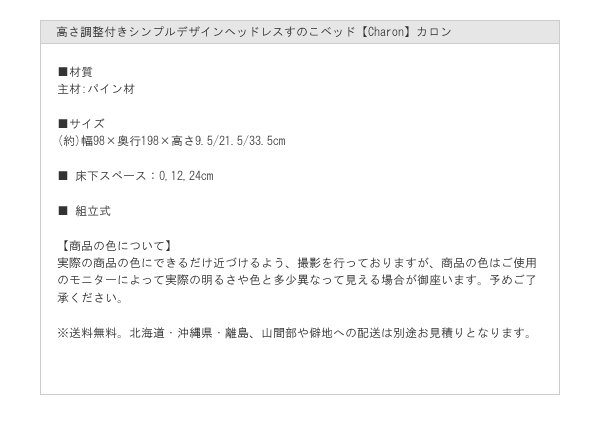 高さ調整付きシンプルデザインヘッドレスすのこベッド【Charon】カロン

■材質
主材:パイン材

■サイズ
(約)幅98×奥行198×高さ9.5/21.5/33.5cm

■ 床下スペース：0,12,24cm

■ 組立式

【商品の色について】
実際の商品の色にできるだけ近づけるよう、撮影を行っておりますが、商品の色はご使用のモニターによって実際の明るさや色と多少異なって見える場合が御座います。予めご了承ください。

※送料無料。北海道・沖縄県・離島、山間部や僻地への配送は別途お見積りとなります。